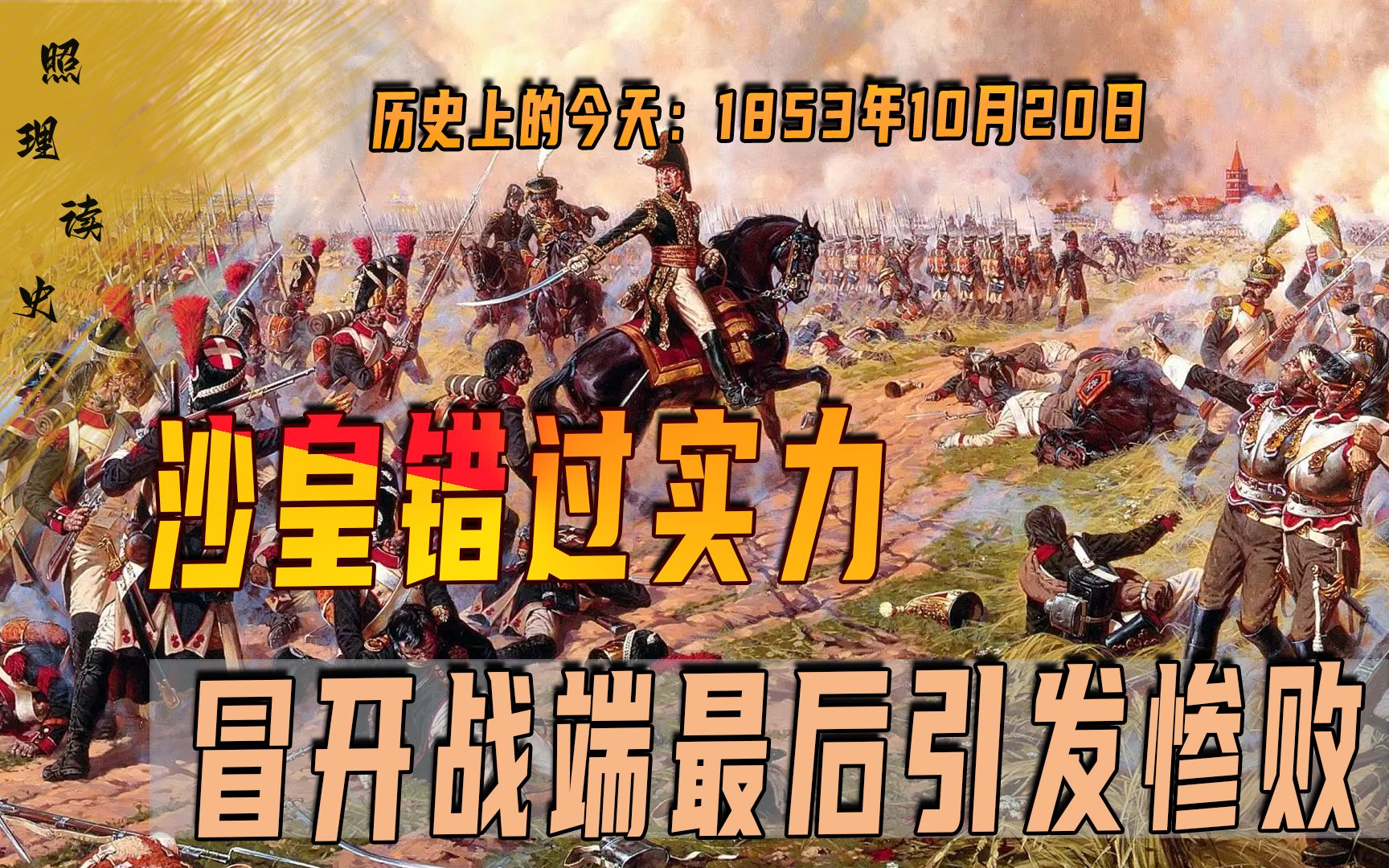 照理读史

历史上的今天：1853年10月20日

沙皇错过实力

冒开战端最后引发惨败